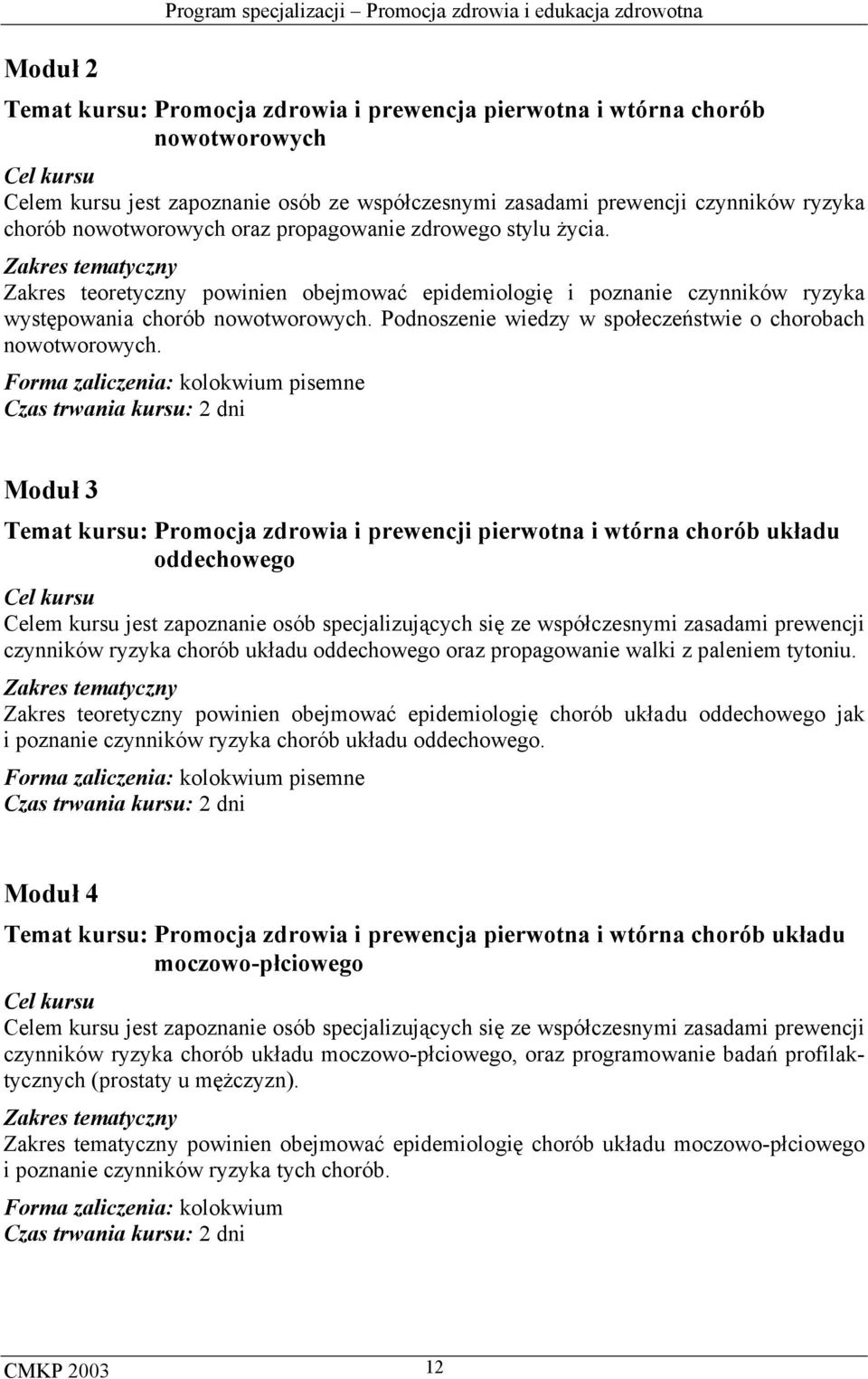 Program specjalizacji – Promocja zdrowia i edukacja zdrowotna

Moduł 2

Temat kursu: Promocja zdrowia i prewencja pierwotna i wtórna chorób nowotworowych

Cel kursu

Celem kursu jest zapoznanie osób ze współczesnymi zasadami prewencji czynników ryzyka chorób nowotworowych oraz propagowanie zdrowego stylu życia.

Zakres tematyczny

Zakres teoretyczny powinien obejmować epidemiologię i poznanie czynników ryzyka występowania chorób nowotworowych. Podnoszenie wiedzy w społeczeństwie o chorobach nowotworowych.

Forma zaliczenia: kolokwium pisemne

Czas trwania kursu: 2 dni

Moduł 3

Temat kursu: Promocja zdrowia i prewencji pierwotna i wtórna chorób układu oddechowego

Cel kursu

Celem kursu jest zapoznanie osób specjalizujących się ze współczesnymi zasadami prewencji czynników ryzyka chorób układu oddechowego oraz propagowanie walki z paleniem tytoniu.

Zakres tematyczny

Zakres teoretyczny powinien obejmować epidemiologię chorób układu oddechowego jak i poznanie czynników ryzyka chorób układu oddechowego.

Forma zaliczenia: kolokwium pisemne

Czas trwania kursu: 2 dni

Moduł 4

Temat kursu: Promocja zdrowia i prewencja pierwotna i wtórna chorób układu moczowo-płciowego

Cel kursu

Celem kursu jest zapoznanie osób specjalizujących się ze współczesnymi zasadami prewencji czynników ryzyka chorób układu moczowo-płciowego, oraz programowanie badań profilaktycznych (prostaty u mężczyzn).

Zakres tematyczny

Zakres tematyczny powinien obejmować epidemiologię chorób układu moczowo-płciowego i poznanie czynników ryzyka tych chorób.

Forma zaliczenia: kolokwium

Czas trwania kursu: 2 dni

CMKP 2003

12